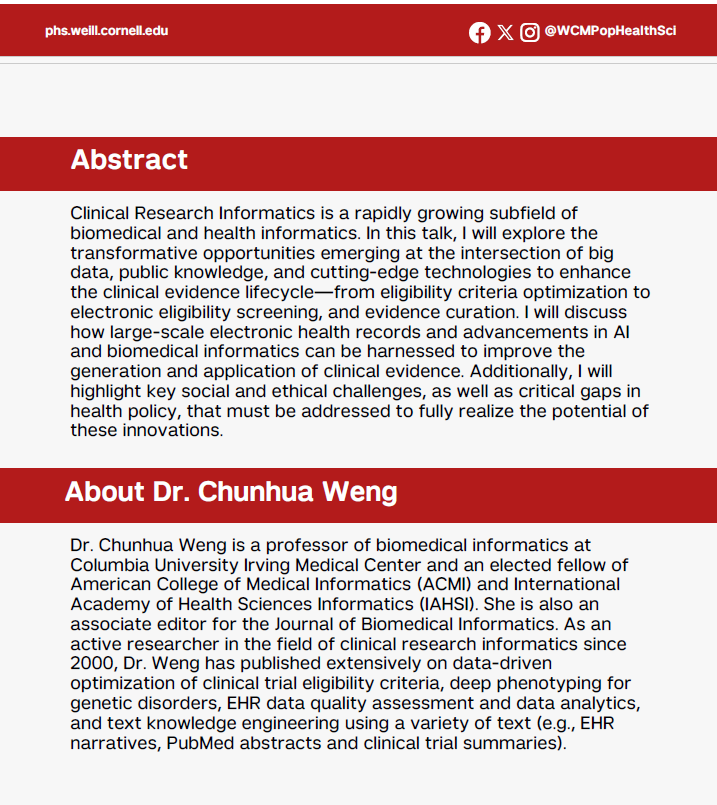 phs.weill.cornell.edu

@WCMPopHealthSci

Abstract

Clinical Research Informatics is a rapidly growing subfield of biomedical and health informatics. In this talk, I will explore the transformative opportunities emerging at the intersection of big data, public knowledge, and cutting-edge technologies to enhance the clinical evidence lifecycle—from eligibility criteria optimization to electronic eligibility screening, and evidence curation. I will discuss how large-scale electronic health records and advancements in AI and biomedical informatics can be harnessed to improve the generation and application of clinical evidence. Additionally, I will highlight key social and ethical challenges, as well as critical gaps in health policy, that must be addressed to fully realize the potential of these innovations.

About Dr. Chunhua Weng

Dr. Chunhua Weng is a professor of biomedical informatics at Columbia University Irving Medical Center and an elected fellow of American College of Medical Informatics (ACMI) and International Academy of Health Sciences Informatics (IAHSI). She is also an associate editor for the Journal of Biomedical Informatics. As an active researcher in the field of clinical research informatics since 2000, Dr. Weng has published extensively on data-driven optimization of clinical trial eligibility criteria, deep phenotyping for genetic disorders, EHR data quality assessment and data analytics, and text knowledge engineering using a variety of text (e.g., EHR narratives, PubMed abstracts and clinical trial summaries).